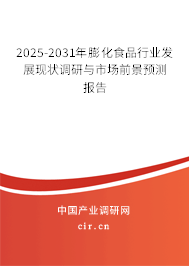 2025-2031年膨化食品行业发展现状调研与市场前景预测报告

中国产业调研网

cir.cn